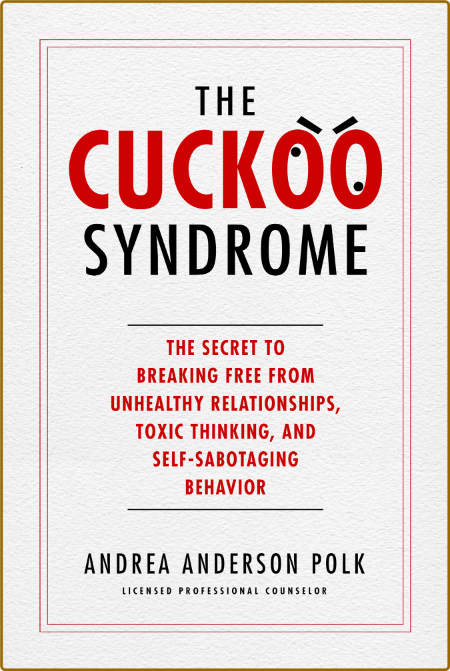 THE
CUCKOO
SYNDROME

THE SECRET TO BREAKING FREE FROM UNHEALTHY RELATIONSHIPS, TOXIC THINKING, AND SELF-SABOTAGING BEHAVIOR

ANDREA ANDERSON POLK
LICENSED PROFESSIONAL COUNSELOR